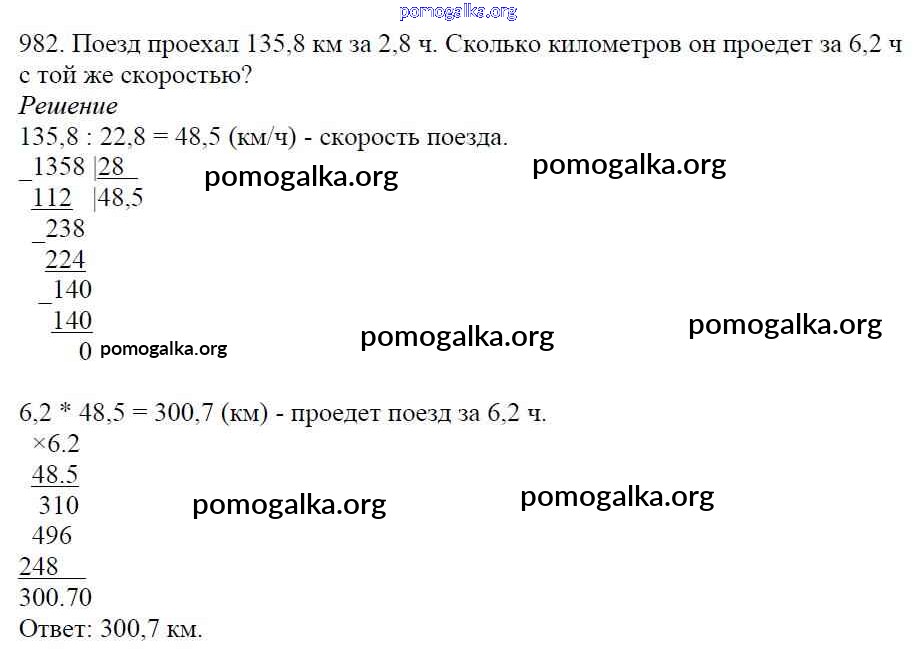 982. Поезд проехал 135,8 км за 2,8 ч. Сколько километров он проедет за 6,2 ч с той же скоростью?

Решение

135,8 : 22,8 = 48,5 (км/ч) - скорость поезда.

_1358 |28
112 |48,5
_238
224
_140
140
0

6,2 * 48,5 = 300,7 (км) - проедет поезд за 6,2 ч.

×6.2
48.5
310
496
248
300.70

Ответ: 300,7 км.

pomogalka.org